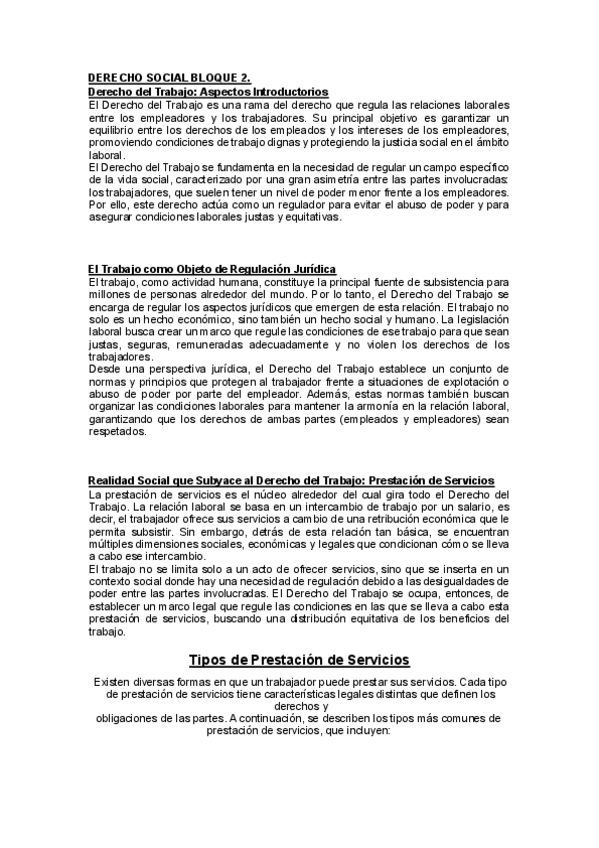 DERECHO SOCIAL BLOQUE 2.
Derecho del Trabajo: Aspectos Introductorios
El Derecho del Trabajo es una rama del derecho que regula las relaciones laborales entre los empleadores y los trabajadores. Su principal objetivo es garantizar un equilibrio entre los derechos de los empleados y los intereses de los empleadores, promoviendo condiciones de trabajo dignas y protegiendo la justicia social en el ámbito laboral.
El Derecho del Trabajo se fundamenta en la necesidad de regular un campo específico de la vida social, caracterizado por una gran asimetría entre las partes involucradas: los trabajadores, que suelen tener un nivel de poder menor frente a los empleadores. Por ello, este derecho actúa como un regulador para evitar el abuso de poder y para asegurar condiciones laborales justas y equitativas.

El Trabajo como Objeto de Regulación Jurídica
El trabajo, como actividad humana, constituye la principal fuente de subsistencia para millones de personas alrededor del mundo. Por lo tanto, el Derecho del Trabajo se encarga de regular los aspectos jurídicos que emergen de esta relación. El trabajo no solo es un hecho económico, sino también un hecho social y humano. La legislación laboral busca crear un marco que regule las condiciones de ese trabajo para que sean justas, seguras, remuneradas adecuadamente y no violen los derechos de los trabajadores.
Desde una perspectiva jurídica, el Derecho del Trabajo establece un conjunto de normas y principios que protegen al trabajador frente a situaciones de explotación o abuso de poder por parte del empleador. Además, estas normas también buscan organizar las condiciones laborales para mantener la armonía en la relación laboral, garantizando que los derechos de ambas partes (empleados y empleadores) sean respetados.

Realidad Social que Subyace al Derecho del Trabajo: Prestación de Servicios
La prestación de servicios es el núcleo alrededor del cual gira todo el Derecho del Trabajo. La relación laboral se basa en un intercambio de trabajo por un salario, es decir, el trabajador ofrece sus servicios a cambio de una retribución económica que le permita subsistir. Sin embargo, detrás de esta relación tan básica, se encuentran múltiples dimensiones sociales, económicas y legales que condicionan cómo se lleva a cabo ese intercambio.
El trabajo no se limita solo a un acto de ofrecer servicios, sino que se inserta en un contexto social donde hay una necesidad de regulación debido a las desigualdades de poder entre las partes involucradas. El Derecho del Trabajo se ocupa, entonces, de establecer un marco legal que regule las condiciones en las que se lleva a cabo esta prestación de servicios, buscando una distribución equitativa de los beneficios del trabajo.

Tipos de Prestación de Servicios

Existen diversas formas en que un trabajador puede prestar sus servicios. Cada tipo de prestación de servicios tiene características legales distintas que definen los derechos y obligaciones de las partes. A continuación, se describen los tipos más comunes de prestación de servicios, que incluyen: